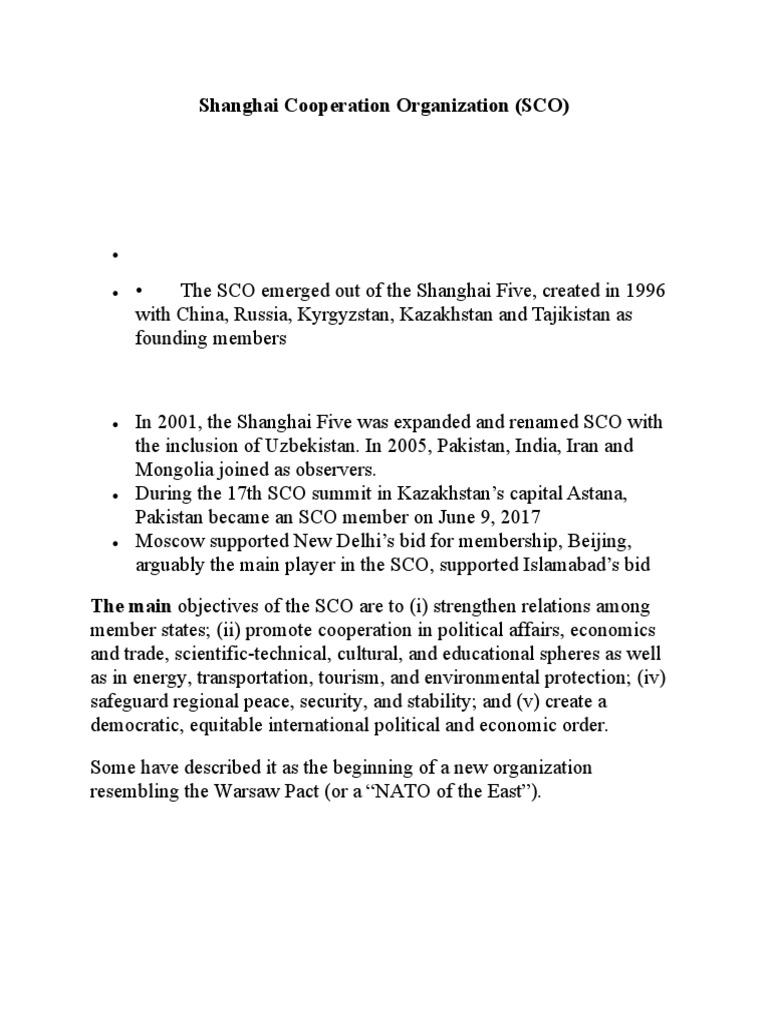 Shanghai Cooperation Organization (SCO)

•

• • The SCO emerged out of the Shanghai Five, created in 1996 with China, Russia, Kyrgyzstan, Kazakhstan and Tajikistan as founding members

• In 2001, the Shanghai Five was expanded and renamed SCO with the inclusion of Uzbekistan. In 2005, Pakistan, India, Iran and Mongolia joined as observers.
• During the 17th SCO summit in Kazakhstan's capital Astana, Pakistan became an SCO member on June 9, 2017
• Moscow supported New Delhi's bid for membership, Beijing, arguably the main player in the SCO, supported Islamabad's bid

The main objectives of the SCO are to (i) strengthen relations among member states; (ii) promote cooperation in political affairs, economics and trade, scientific-technical, cultural, and educational spheres as well as in energy, transportation, tourism, and environmental protection; (iv) safeguard regional peace, security, and stability; and (v) create a democratic, equitable international political and economic order.

Some have described it as the beginning of a new organization resembling the Warsaw Pact (or a "NATO of the East").